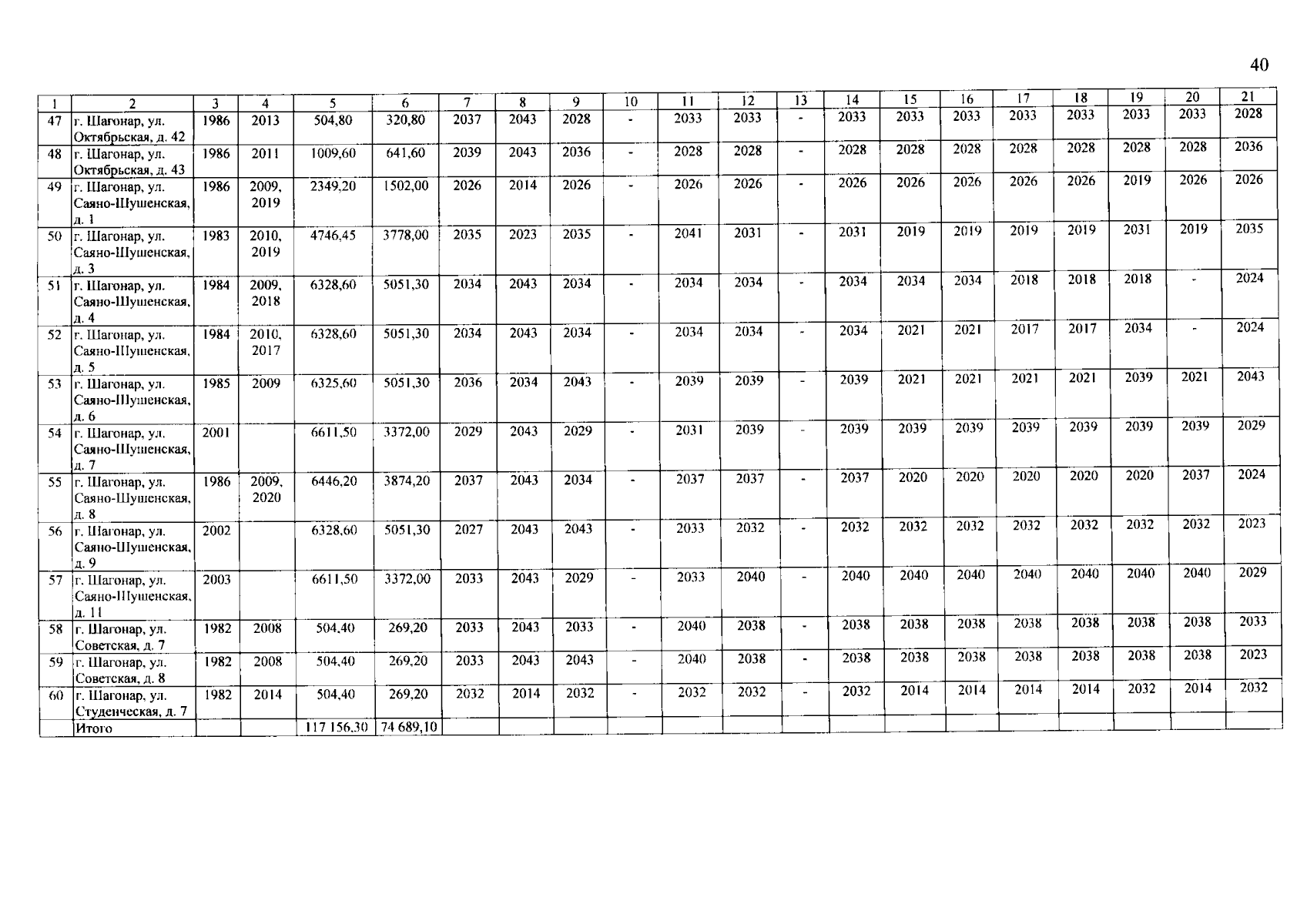 40

| 1 | 2 | 3 | 4 | 5 | 6 | 7 | 8 | 9 | 10 | 11 | 12 | 13 | 14 | 15 | 16 | 17 | 18 | 19 | 20 | 21 |
|---|---|---|---|---|---|---|---|---|---|---|---|---|---|---|---|---|---|---|---|---|
| 47 | г. Шагонар, ул. Октябрьская, д. 42 | 1986 | 2013 | 504,80 | 320,80 | 2037 | 2043 | 2028 | - | 2033 | 2033 | - | 2033 | 2033 | 2033 | 2033 | 2033 | 2033 | 2033 | 2028 |
| 48 | г. Шагонар, ул. Октябрьская, д. 43 | 1986 | 2011 | 1009,60 | 641,60 | 2039 | 2043 | 2036 | - | 2028 | 2028 | - | 2028 | 2028 | 2028 | 2028 | 2028 | 2028 | 2028 | 2036 |
| 49 | г. Шагонар, ул. Саяно-Шушенская, д. 1 | 1986 | 2009, 2019 | 2349,20 | 1502,00 | 2026 | 2014 | 2026 | - | 2026 | 2026 | - | 2026 | 2026 | 2026 | 2026 | 2026 | 2019 | 2026 | 2026 |
| 50 | г. Шагонар, ул. Саяно-Шушенская, д. 3 | 1983 | 2010, 2019 | 4746,45 | 3778,00 | 2035 | 2023 | 2035 | - | 2041 | 2031 | - | 2031 | 2019 | 2019 | 2019 | 2019 | 2031 | 2019 | 2035 |
| 51 | г. Шагонар, ул. Саяно-Шушенская, д. 4 | 1984 | 2009, 2018 | 6328,60 | 5051,30 | 2034 | 2043 | 2034 | - | 2034 | 2034 | - | 2034 | 2034 | 2034 | 2018 | 2018 | 2018 | - | 2024 |
| 52 | г. Шагонар, ул. Саяно-Шушенская, д. 5 | 1984 | 2010, 2017 | 6328,60 | 5051,30 | 2034 | 2043 | 2034 | - | 2034 | 2034 | - | 2034 | 2021 | 2021 | 2017 | 2017 | 2034 | - | 2024 |
| 53 | г. Шагонар, ул. Саяно-Шушенская, д. 6 | 1985 | 2009 | 6325,60 | 5051,30 | 2036 | 2034 | 2043 | - | 2039 | 2039 | - | 2039 | 2021 | 2021 | 2021 | 2021 | 2039 | 2021 | 2043 |
| 54 | г. Шагонар, ул. Саяно-Шушенская, д. 7 | 2001 | | 6611,50 | 3372,00 | 2029 | 2043 | 2029 | - | 2031 | 2039 | - | 2039 | 2039 | 2039 | 2039 | 2039 | 2039 | 2039 | 2029 |
| 55 | г. Шагонар, ул. Саяно-Шушенская, д. 8 | 1986 | 2009, 2020 | 6446,20 | 3874,20 | 2037 | 2043 | 2034 | - | 2037 | 2037 | - | 2037 | 2020 | 2020 | 2020 | 2020 | 2020 | 2037 | 2024 |
| 56 | г. Шагонар, ул. Саяно-Шушенская, д. 9 | 2002 | | 6328,60 | 5051,30 | 2027 | 2043 | 2043 | - | 2033 | 2032 | - | 2032 | 2032 | 2032 | 2032 | 2032 | 2032 | 2032 | 2023 |
| 57 | г. Шагонар, ул. Саяно-Шушенская, д. 11 | 2003 | | 6611,50 | 3372,00 | 2033 | 2043 | 2029 | - | 2033 | 2040 | - | 2040 | 2040 | 2040 | 2040 | 2040 | 2040 | 2040 | 2029 |
| 58 | г. Шагонар, ул. Советская, д. 7 | 1982 | 2008 | 504,40 | 269,20 | 2033 | 2043 | 2033 | - | 2040 | 2038 | - | 2038 | 2038 | 2038 | 2038 | 2038 | 2038 | 2038 | 2033 |
| 59 | г. Шагонар, ул. Советская, д. 8 | 1982 | 2008 | 504,40 | 269,20 | 2033 | 2043 | 2043 | - | 2040 | 2038 | - | 2038 | 2038 | 2038 | 2038 | 2038 | 2038 | 2038 | 2023 |
| 60 | г. Шагонар, ул. Студенческая, д. 7 | 1982 | 2014 | 504,40 | 269,20 | 2032 | 2014 | 2032 | - | 2032 | 2032 | - | 2032 | 2014 | 2014 | 2014 | 2014 | 2032 | 2014 | 2032 |
| | Итого | | | 117 156,30 | 74 689,10 | | | | | | | | | | | | | | | |